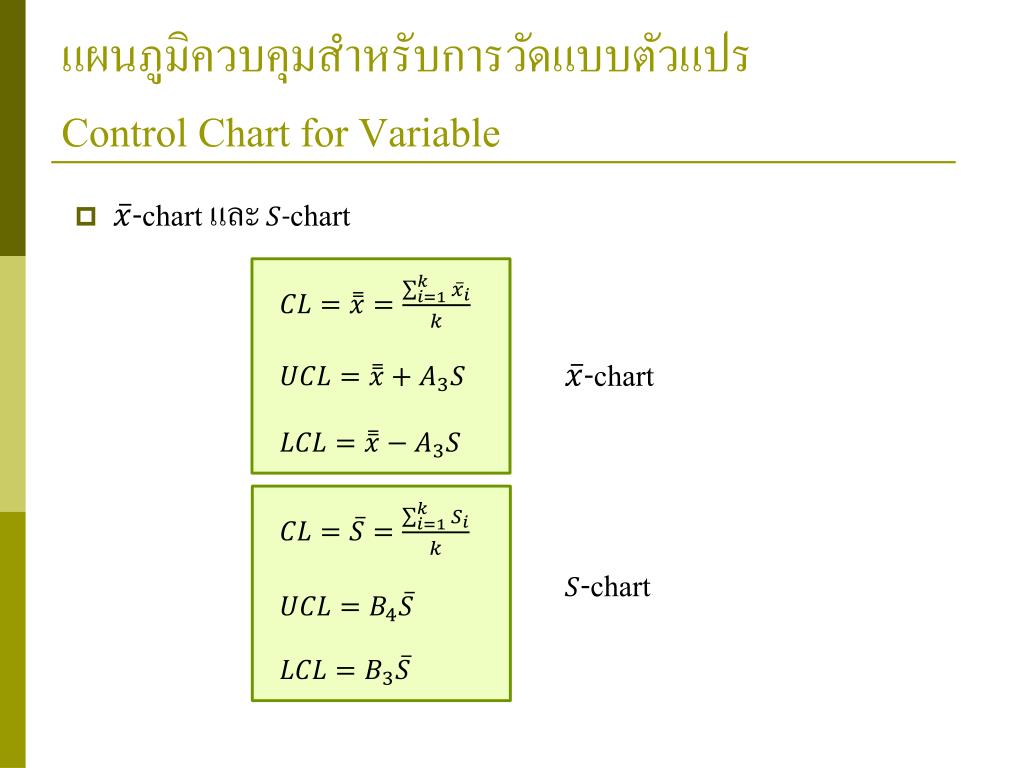 แผนภูมิควบคุมสำหรับการวัดแบบตัวแปร

Control Chart for Variable

$\bar{x}$-chart และ $S$-chart

$CL = \bar{\bar{x}} = \frac{\sum_{i=1}^{k} \bar{x}_i}{k}$

$UCL = \bar{\bar{x}} + A_3 S$

$LCL = \bar{\bar{x}} - A_3 S$

$\bar{x}$-chart

$CL = \bar{S} = \frac{\sum_{i=1}^{k} S_i}{k}$

$UCL = B_4 \bar{S}$

$LCL = B_3 \bar{S}$

$S$-chart